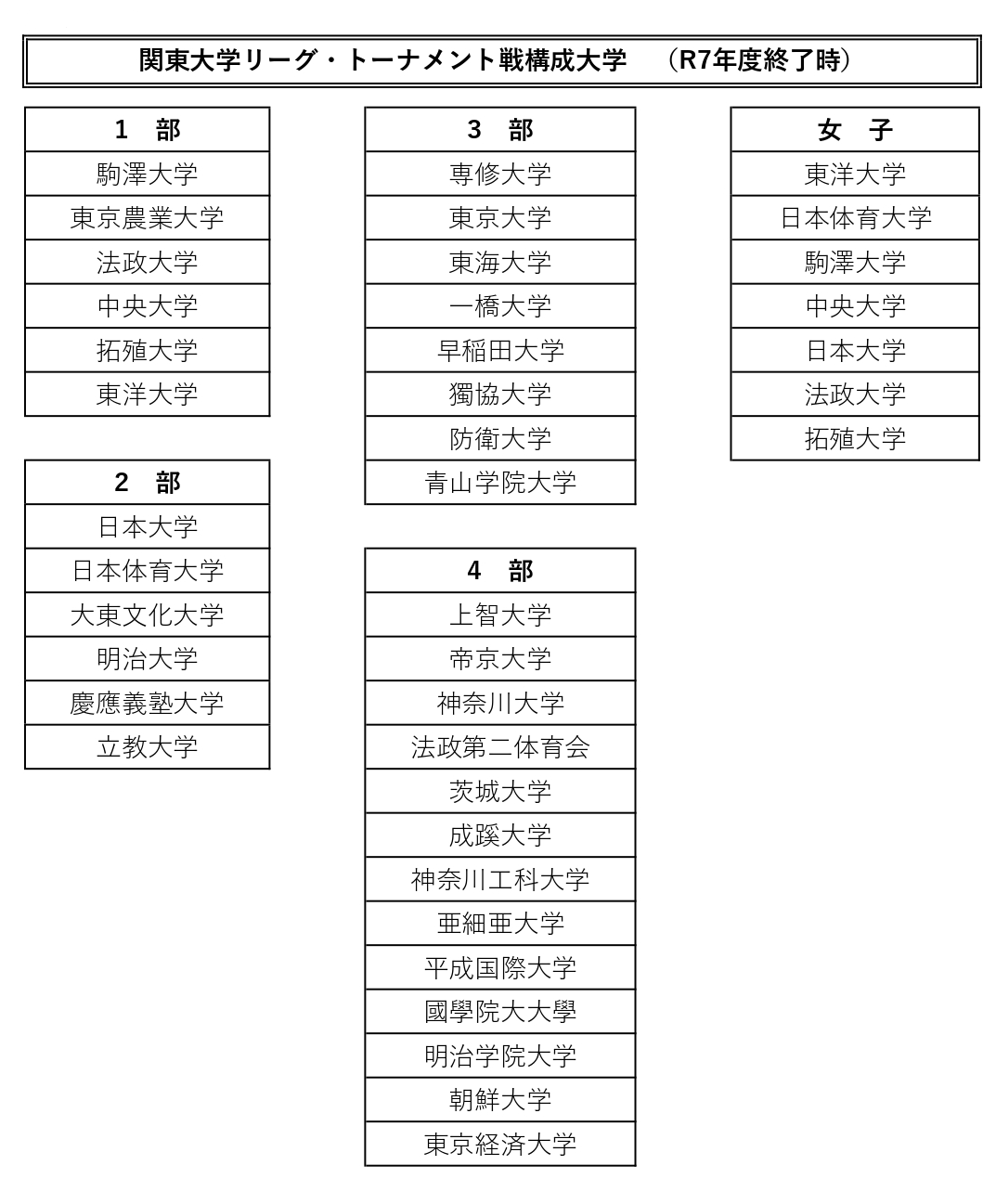 関東大学リーグ・トーナメント戦構成大学　（R7年度終了時）

| 1　部 |
|---|
| 駒澤大学 |
| 東京農業大学 |
| 法政大学 |
| 中央大学 |
| 拓殖大学 |
| 東洋大学 |

| 2　部 |
|---|
| 日本大学 |
| 日本体育大学 |
| 大東文化大学 |
| 明治大学 |
| 慶應義塾大学 |
| 立教大学 |

| 3　部 |
|---|
| 専修大学 |
| 東京大学 |
| 東海大学 |
| 一橋大学 |
| 早稲田大学 |
| 獨協大学 |
| 防衛大学 |
| 青山学院大学 |

| 4　部 |
|---|
| 上智大学 |
| 帝京大学 |
| 神奈川大学 |
| 法政第二体育会 |
| 茨城大学 |
| 成蹊大学 |
| 神奈川工科大学 |
| 亜細亜大学 |
| 平成国際大学 |
| 國學院大學 |
| 明治学院大学 |
| 朝鮮大学 |
| 東京経済大学 |

| 女　子 |
|---|
| 東洋大学 |
| 日本体育大学 |
| 駒澤大学 |
| 中央大学 |
| 日本大学 |
| 法政大学 |
| 拓殖大学 |